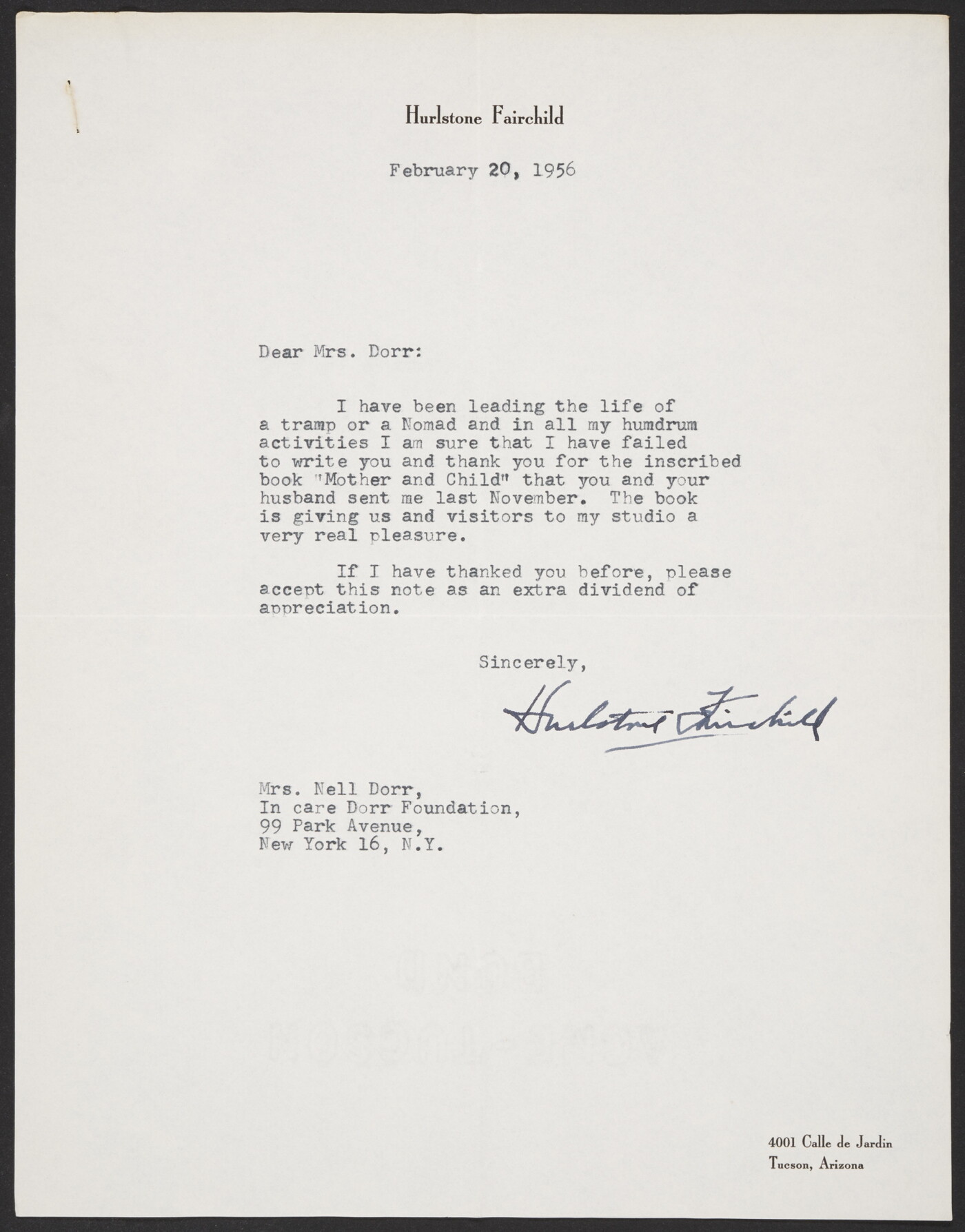 Hurlstone Fairchild

February 20, 1956

Dear Mrs. Dorr:

I have been leading the life of a tramp or a Nomad and in all my humdrum activities I am sure that I have failed to write you and thank you for the inscribed book "Mother and Child" that you and your husband sent me last November. The book is giving us and visitors to my studio a very real pleasure.

If I have thanked you before, please accept this note as an extra dividend of appreciation.

Sincerely,

Hurlstone Fairchild

Mrs. Nell Dorr,
In care Dorr Foundation,
99 Park Avenue,
New York 16, N.Y.

4001 Calle de Jardin
Tucson, Arizona